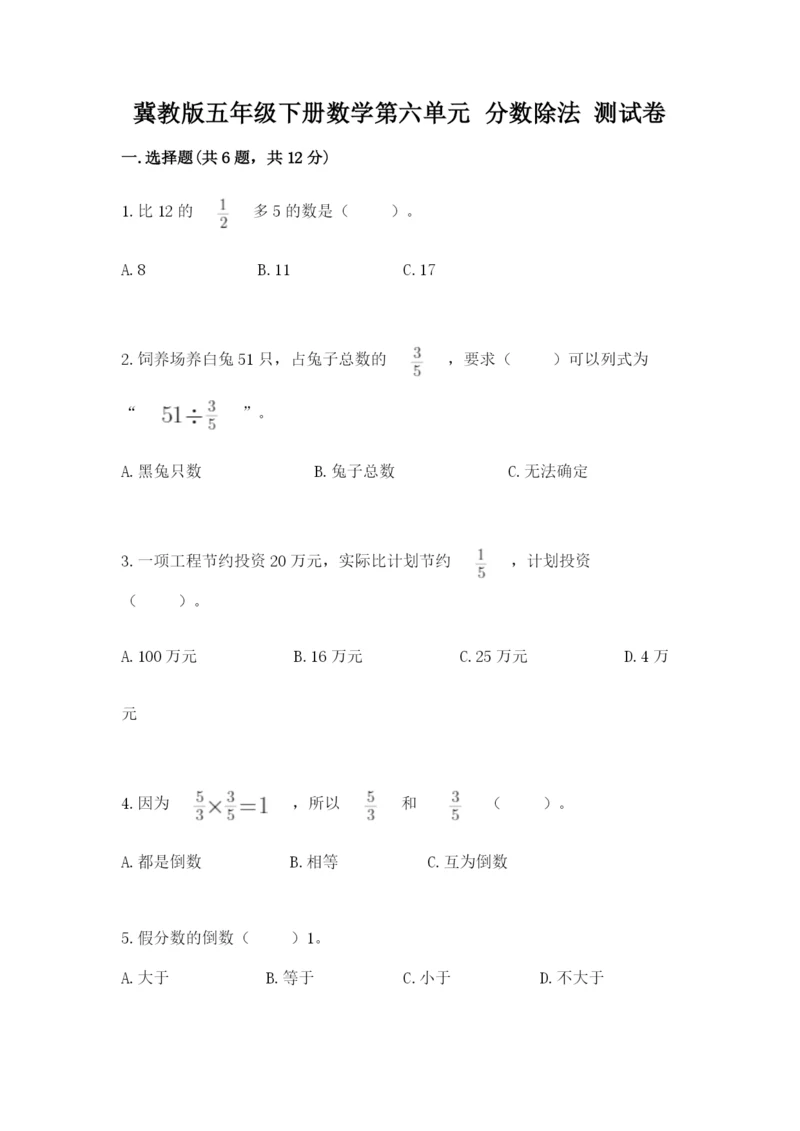 冀教版五年级下册数学第六单元 分数除法 测试卷

一.选择题(共6题，共12分)

1.比12的 $\frac{1}{2}$ 多5的数是（ ）。

A.8 B.11 C.17

2.饲养场养白兔51只，占兔子总数的 $\frac{3}{5}$ ，要求（ ）可以列式为“ $51\div\frac{3}{5}$ ”。

A.黑兔只数 B.兔子总数 C.无法确定

3.一项工程节约投资20万元，实际比计划节约 $\frac{1}{5}$ ，计划投资（ ）。

A.100万元 B.16万元 C.25万元 D.4万元

4.因为 $\frac{5}{3}\times\frac{3}{5}=1$ ，所以 $\frac{5}{3}$ 和 $\frac{3}{5}$ （ ）。

A.都是倒数 B.相等 C.互为倒数

5.假分数的倒数（ ）1。

A.大于 B.等于 C.小于 D.不大于